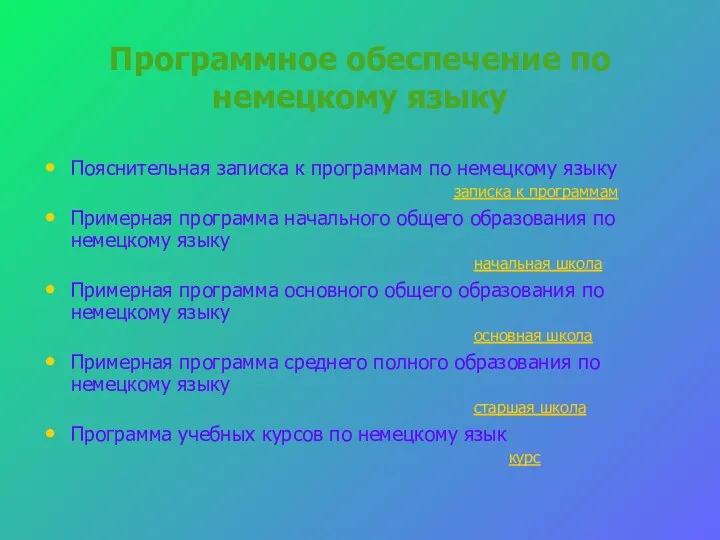 Программное обеспечение по немецкому языку

• Пояснительная записка к программам по немецкому языку
записка к программам

• Примерная программа начального общего образования по немецкому языку
начальная школа

• Примерная программа основного общего образования по немецкому языку
основная школа

• Примерная программа среднего полного образования по немецкому языку
старшая школа

• Программа учебных курсов по немецкому язык
курс